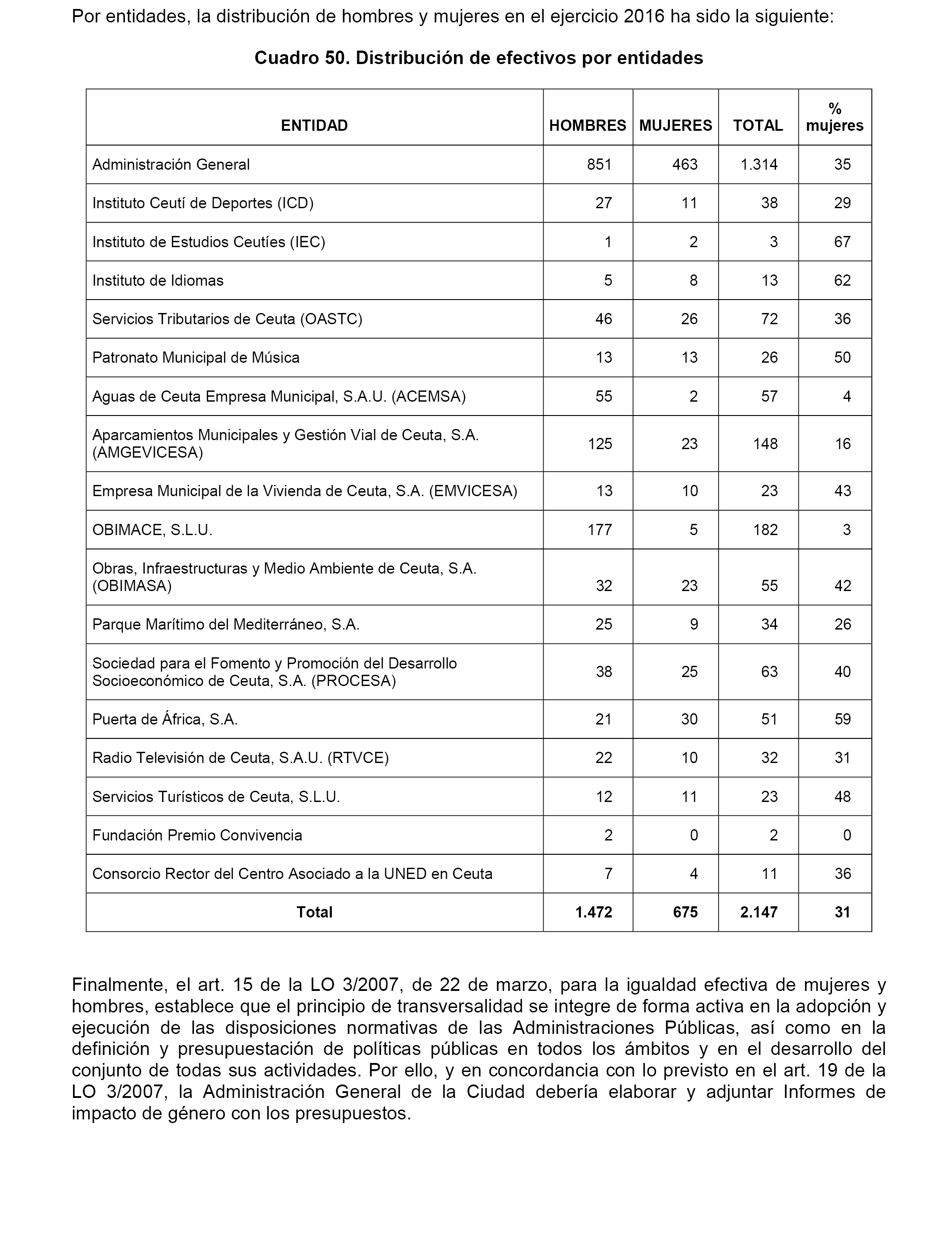 Por entidades, la distribución de hombres y mujeres en el ejercicio 2016 ha sido la siguiente:

Cuadro 50. Distribución de efectivos por entidades

| ENTIDAD | HOMBRES | MUJERES | TOTAL | % mujeres |
|---|---|---|---|---|
| Administración General | 851 | 463 | 1.314 | 35 |
| Instituto Ceutí de Deportes (ICD) | 27 | 11 | 38 | 29 |
| Instituto de Estudios Ceutíes (IEC) | 1 | 2 | 3 | 67 |
| Instituto de Idiomas | 5 | 8 | 13 | 62 |
| Servicios Tributarios de Ceuta (OASTC) | 46 | 26 | 72 | 36 |
| Patronato Municipal de Música | 13 | 13 | 26 | 50 |
| Aguas de Ceuta Empresa Municipal, S.A.U. (ACEMSA) | 55 | 2 | 57 | 4 |
| Aparcamientos Municipales y Gestión Vial de Ceuta, S.A. (AMGEVICESA) | 125 | 23 | 148 | 16 |
| Empresa Municipal de la Vivienda de Ceuta, S.A. (EMVICESA) | 13 | 10 | 23 | 43 |
| OBIMACE, S.L.U. | 177 | 5 | 182 | 3 |
| Obras, Infraestructuras y Medio Ambiente de Ceuta, S.A. (OBIMASA) | 32 | 23 | 55 | 42 |
| Parque Marítimo del Mediterráneo, S.A. | 25 | 9 | 34 | 26 |
| Sociedad para el Fomento y Promoción del Desarrollo Socioeconómico de Ceuta, S.A. (PROCESA) | 38 | 25 | 63 | 40 |
| Puerta de África, S.A. | 21 | 30 | 51 | 59 |
| Radio Televisión de Ceuta, S.A.U. (RTVCE) | 22 | 10 | 32 | 31 |
| Servicios Turísticos de Ceuta, S.L.U. | 12 | 11 | 23 | 48 |
| Fundación Premio Convivencia | 2 | 0 | 2 | 0 |
| Consorcio Rector del Centro Asociado a la UNED en Ceuta | 7 | 4 | 11 | 36 |
| Total | 1.472 | 675 | 2.147 | 31 |

Finalmente, el art. 15 de la LO 3/2007, de 22 de marzo, para la igualdad efectiva de mujeres y hombres, establece que el principio de transversalidad se integre de forma activa en la adopción y ejecución de las disposiciones normativas de las Administraciones Públicas, así como en la definición y presupuestación de políticas públicas en todos los ámbitos y en el desarrollo del conjunto de todas sus actividades. Por ello, y en concordancia con lo previsto en el art. 19 de la LO 3/2007, la Administración General de la Ciudad debería elaborar y adjuntar Informes de impacto de género con los presupuestos.